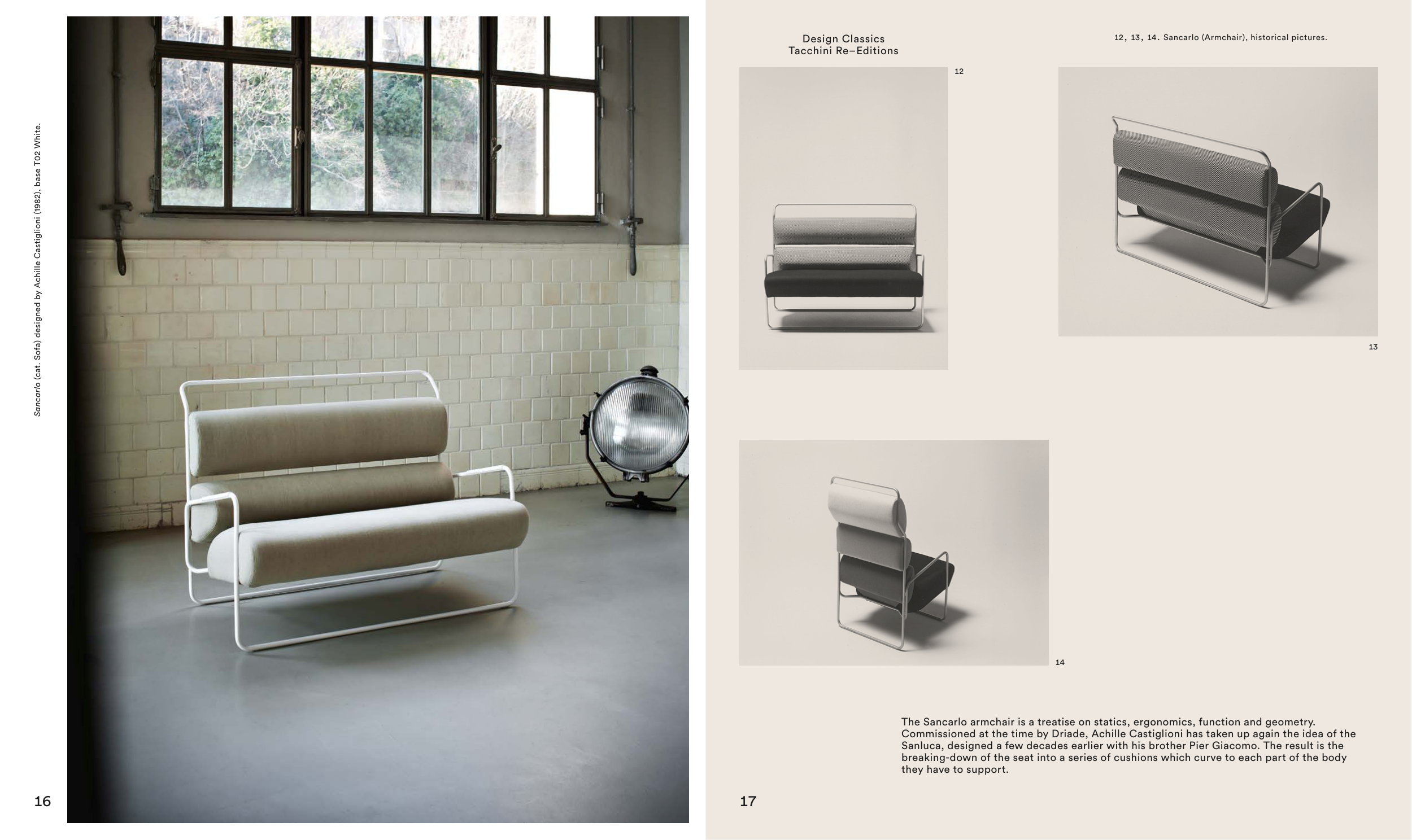 Sancarlo (cat. Sofa) designed by Achille Castiglioni (1982), base T02 White.

16

Design Classics
Tacchini Re–Editions

12, 13, 14. Sancarlo (Armchair), historical pictures.

12

13

14

The Sancarlo armchair is a treatise on statics, ergonomics, function and geometry. Commissioned at the time by Driade, Achille Castiglioni has taken up again the idea of the Sanluca, designed a few decades earlier with his brother Pier Giacomo. The result is the breaking-down of the seat into a series of cushions which curve to each part of the body they have to support.

17